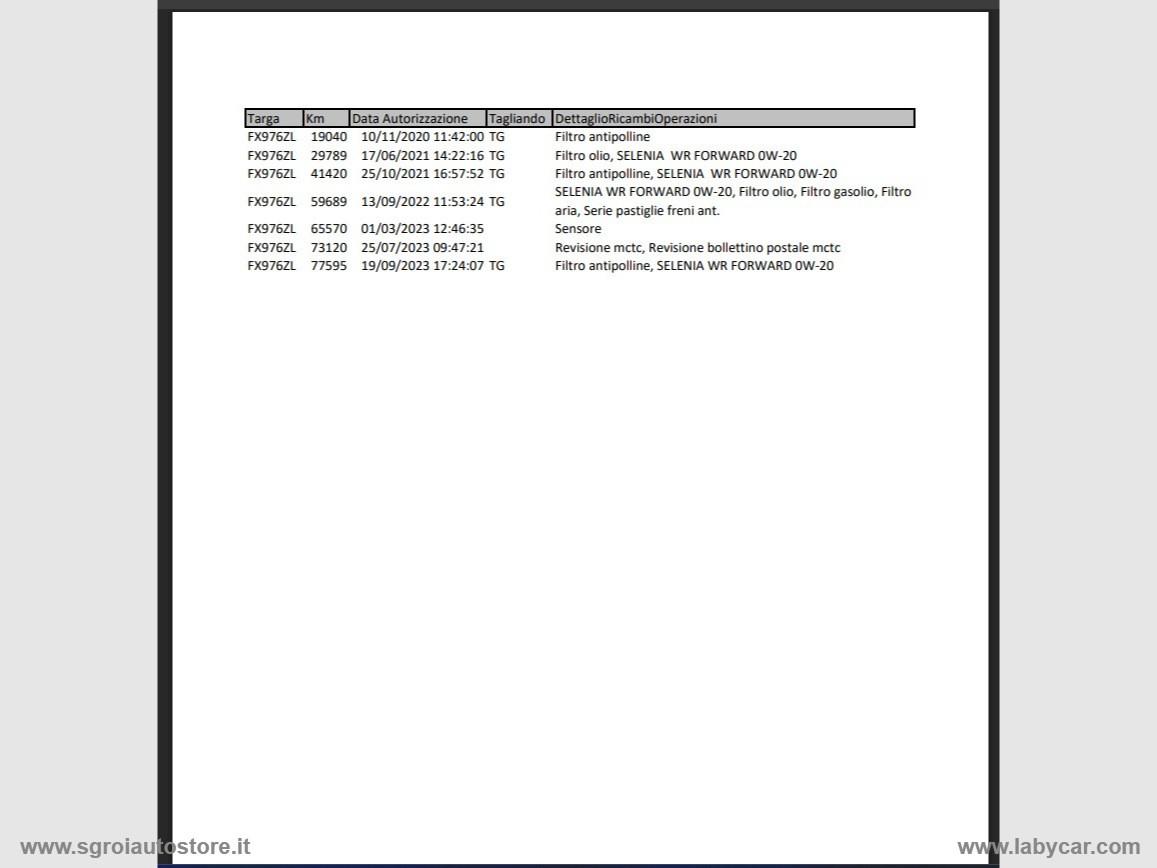 | Targa | Km | Data Autorizzazione | Tagliando | DettaglioRicambiOperazioni |
|---|---|---|---|---|
| FX976ZL | 19040 | 10/11/2020 11:42:00 | TG | Filtro antipolline |
| FX976ZL | 29789 | 17/06/2021 14:22:16 | TG | Filtro olio, SELENIA WR FORWARD 0W-20 |
| FX976ZL | 41420 | 25/10/2021 16:57:52 | TG | Filtro antipolline, SELENIA WR FORWARD 0W-20 |
| FX976ZL | 59689 | 13/09/2022 11:53:24 | TG | SELENIA WR FORWARD 0W-20, Filtro olio, Filtro gasolio, Filtro aria, Serie pastiglie freni ant. |
| FX976ZL | 65570 | 01/03/2023 12:46:35 | | Sensore |
| FX976ZL | 73120 | 25/07/2023 09:47:21 | | Revisione mctc, Revisione bollettino postale mctc |
| FX976ZL | 77595 | 19/09/2023 17:24:07 | TG | Filtro antipolline, SELENIA WR FORWARD 0W-20 |

www.sgroiautostore.it

www.labycar.com